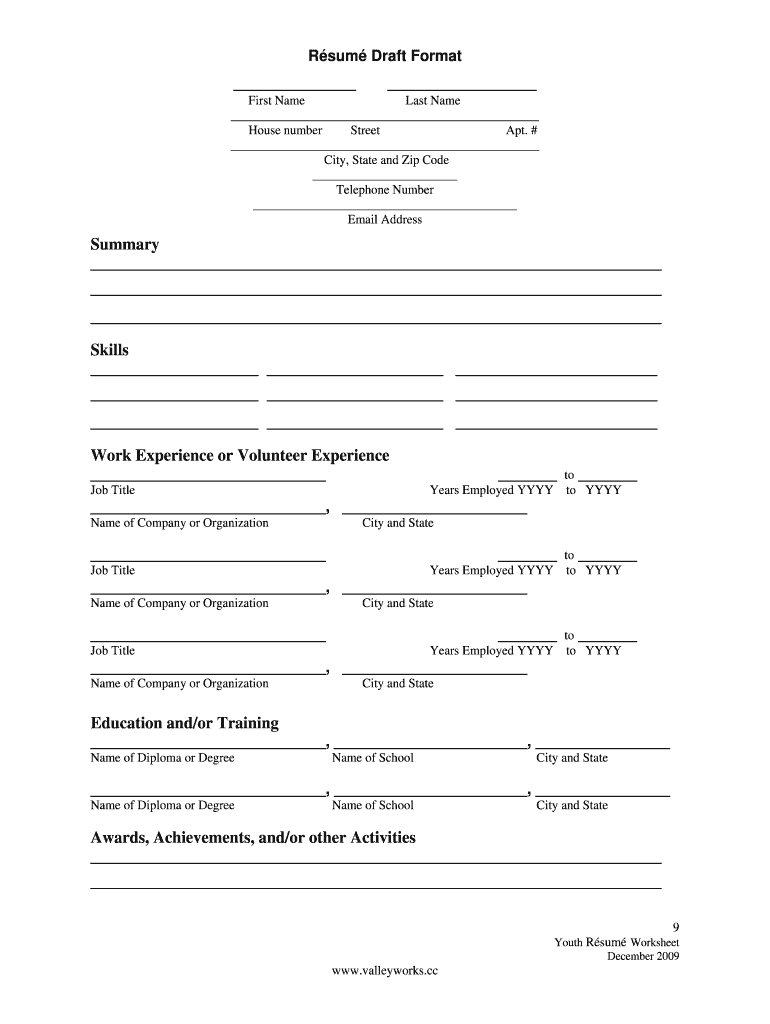 Résumé Draft Format

First Name Last Name

House number Street Apt. #

City, State and Zip Code

Telephone Number

Email Address

Summary

Skills

Work Experience or Volunteer Experience

to

Job Title Years Employed YYYY to YYYY

,

Name of Company or Organization City and State

to

Job Title Years Employed YYYY to YYYY

,

Name of Company or Organization City and State

to

Job Title Years Employed YYYY to YYYY

,

Name of Company or Organization City and State

Education and/or Training

, ,

Name of Diploma or Degree Name of School City and State

, ,

Name of Diploma or Degree Name of School City and State

Awards, Achievements, and/or other Activities

9
Youth Résumé Worksheet
December 2009

www.valleyworks.cc